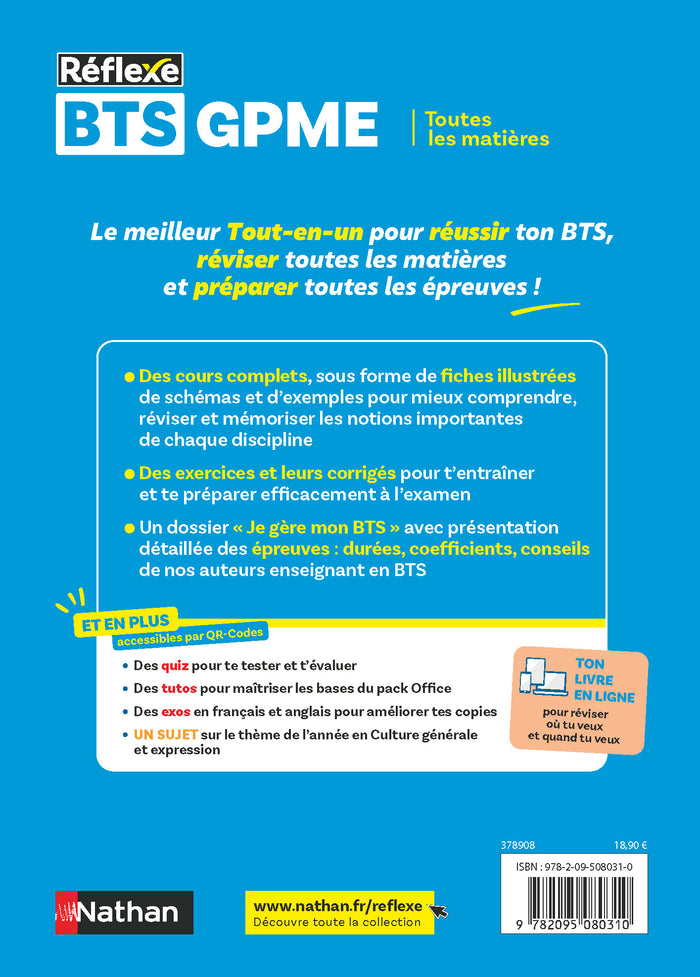 Réflexe
BTS GPME
Toutes les matières

Le meilleur Tout-en-un pour réussir ton BTS, réviser toutes les matières et préparer toutes les épreuves !

Des cours complets, sous forme de fiches illustrées de schémas et d'exemples pour mieux comprendre, réviser et mémoriser les notions importantes de chaque discipline

Des exercices et leurs corrigés pour t'entraîner et te préparer efficacement à l'examen

Un dossier « Je gère mon BTS » avec présentation détaillée des épreuves : durées, coefficients, conseils de nos auteurs enseignant en BTS

ET EN PLUS
accessibles par QR-Codes

Des quiz pour te tester et t'évaluer
Des tutos pour maîtriser les bases du pack Office
Des exos en français et anglais pour améliorer tes copies
UN SUJET sur le thème de l'année en Culture générale et expression

TON LIVRE EN LIGNE
pour réviser où tu veux et quand tu veux

378908
18,90 €
ISBN : 978-2-09-508031-0
9 782095 080310

Nathan

www.nathan.fr/reflexe
Découvre toute la collection